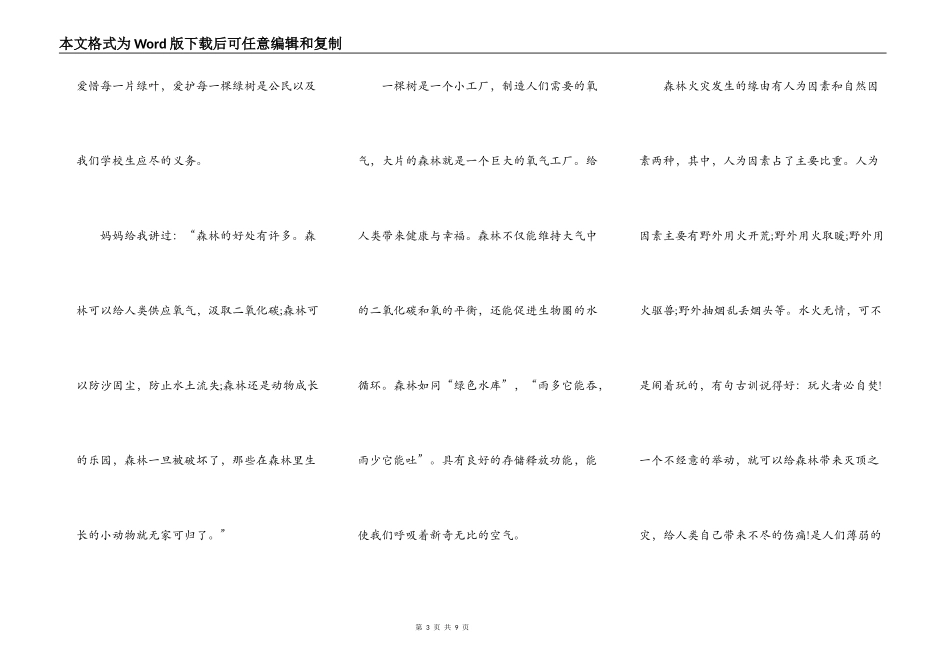 本文格式为Word版下载后可任意编辑和复制

爱惜每一片绿叶，爱护每一棵绿树是公民以及我们学校生应尽的义务。

妈妈给我讲过：“森林的好处有许多。森林可以给人类供应氧气，汲取二氧化碳;森林可以防沙固尘，防止水土流失;森林还是动物成长的乐园，森林一旦被破坏了，那些在森林里生长的小动物就无家可归了。”

一棵树是一个小工厂，制造人们需要的氧气，大片的森林就是一个巨大的氧气工厂。给人类带来健康与幸福。森林不仅能维持大气中的二氧化碳和氧的平衡，还能促进生物圈的水循环。森林如同“绿色水库”，“雨多它能吞，雨少它能吐”。具有良好的存储释放功能，能使我们呼吸着新奇无比的空气。

森林火灾发生的缘由有人为因素和自然因素两种，其中，人为因素占了主要比重。人为因素主要有野外用火开荒;野外用火取暖;野外用火驱兽;野外抽烟乱丢烟头等。水火无情，可不是闹着玩的，有句古训说得好：玩火者必自焚!一个不经意的举动，就可以给森林带来灭顶之灾，给人类自己带来不尽的伤痛!是人们薄弱的

第 3 页 共 9 页